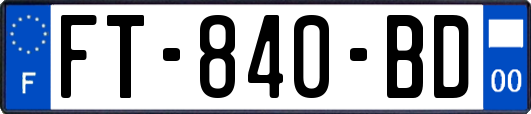 F

FT-840-BD

00